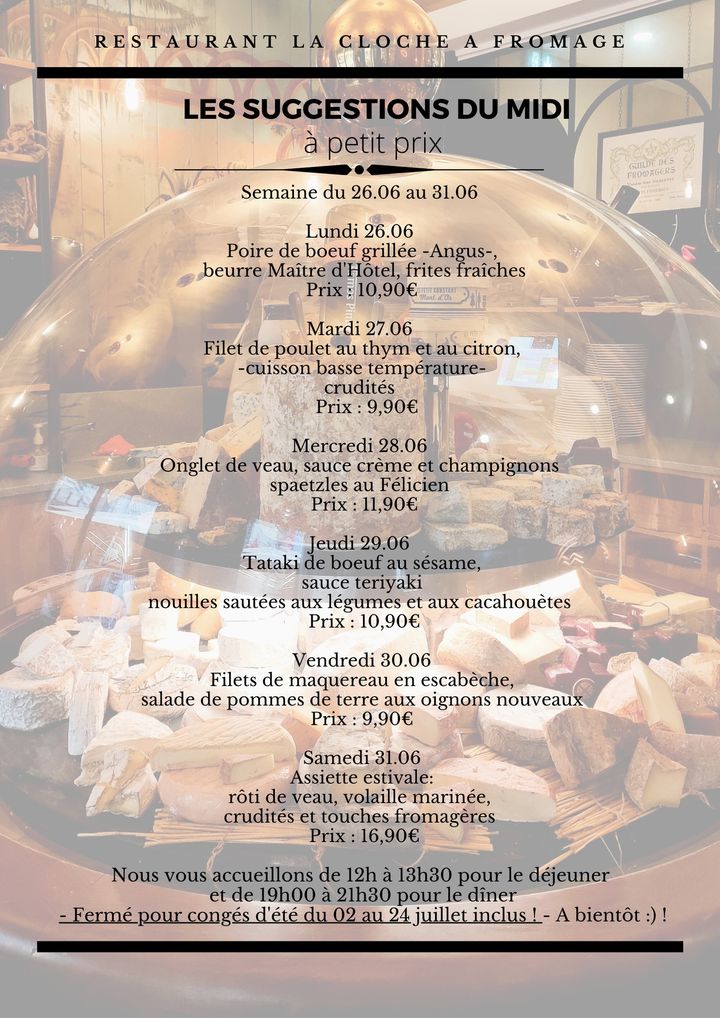 RESTAURANT LA CLOCHE A FROMAGE

LES SUGGESTIONS DU MIDI
à petit prix

Semaine du 26.06 au 31.06

Lundi 26.06
Poire de boeuf grillée -Angus-,
beurre Maître d'Hôtel, frites fraîches
Prix : 10,90€

Mardi 27.06
Filet de poulet au thym et au citron,
-cuisson basse température-
crudités
Prix : 9,90€

Mercredi 28.06
Onglet de veau, sauce crème et champignons
spaetzles au Félicien
Prix : 11,90€

Jeudi 29.06
Tataki de boeuf au sésame,
sauce teriyaki
nouilles sautées aux légumes et aux cacahouètes
Prix : 10,90€

Vendredi 30.06
Filets de maquereau en escabèche,
salade de pommes de terre aux oignons nouveaux
Prix : 9,90€

Samedi 31.06
Assiette estivale:
rôti de veau, volaille marinée,
crudités et touches fromagères
Prix : 16,90€

Nous vous accueillons de 12h à 13h30 pour le déjeuner
et de 19h00 à 21h30 pour le dîner
- Fermé pour congés d'été du 02 au 24 juillet inclus ! - A bientôt :) !